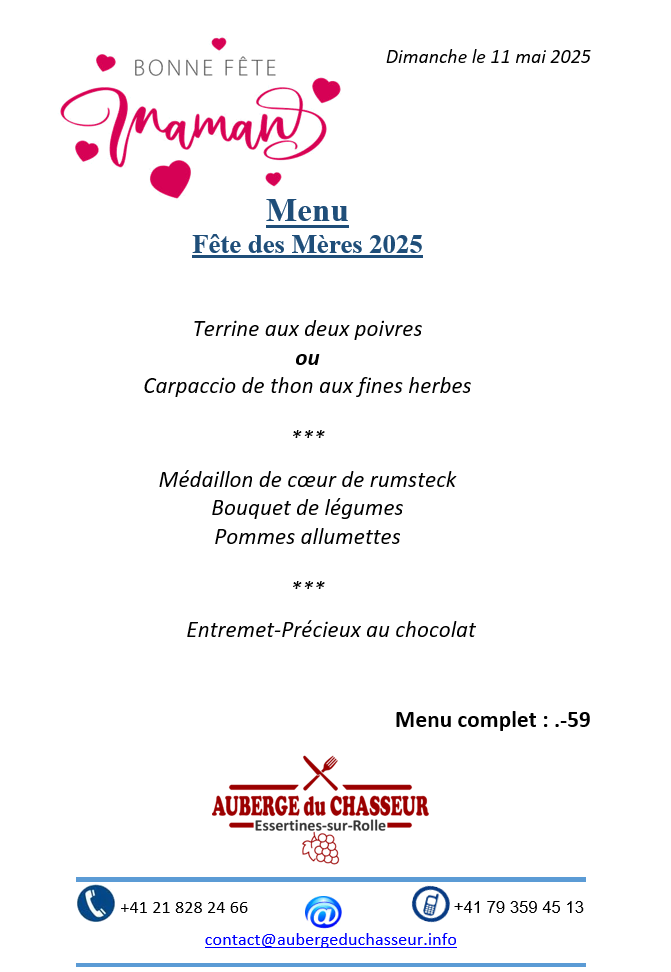 BONNE FÊTE
Maman

Dimanche le 11 mai 2025

Menu
Fête des Mères 2025

Terrine aux deux poivres
ou
Carpaccio de thon aux fines herbes

***

Médaillon de cœur de rumsteck
Bouquet de légumes
Pommes allumettes

***

Entremet-Précieux au chocolat

Menu complet : .-59

AUBERGE du CHASSEUR
Essertines-sur-Rolle

+41 21 828 24 66 +41 79 359 45 13
contact@aubergeduchasseur.info